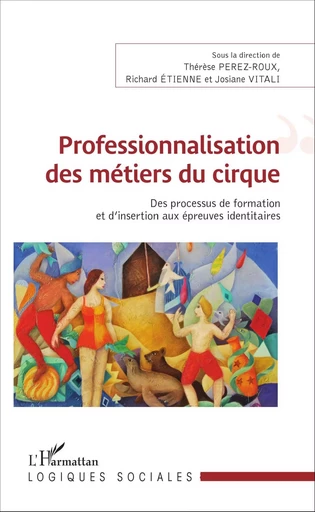 Sous la direction de
Thérèse PEREZ-ROUX,
Richard ÉTIENNE et Josiane VITALI

Professionnalisation des métiers du cirque

Des processus de formation et d'insertion aux épreuves identitaires

L'Harmattan

LOGIQUES SOCIALES